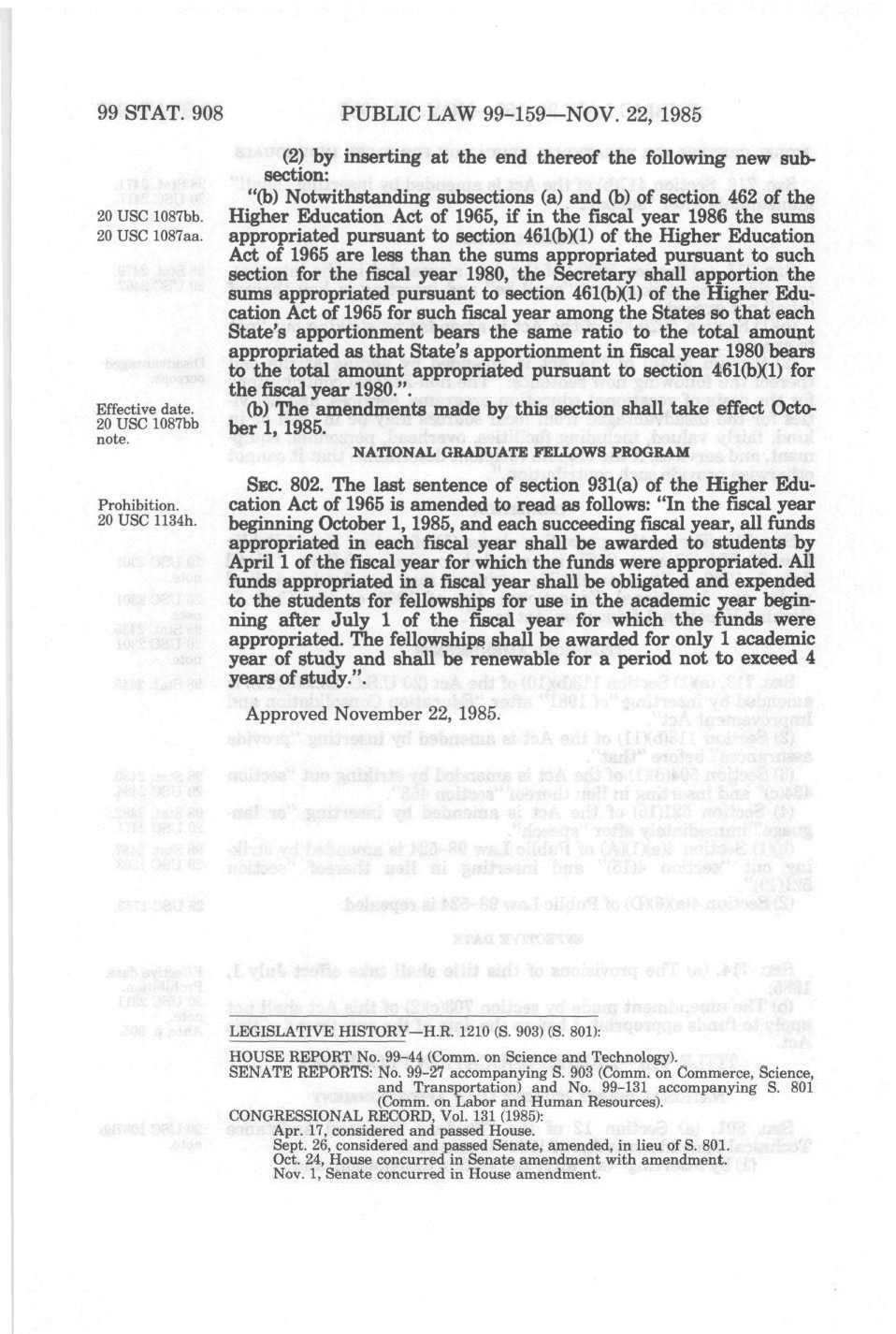 99 STAT. 908 PUBLIC LAW 99-159—NOV. 22, 1985

(2) by inserting at the end thereof the following new subsection:

20 USC 1087bb.
20 USC 1087aa.

"(b) Notwithstanding subsections (a) and (b) of section 462 of the Higher Education Act of 1965, if in the fiscal year 1986 the sums appropriated pursuant to section 461(b)(1) of the Higher Education Act of 1965 are less than the sums appropriated pursuant to such section for the fiscal year 1980, the Secretary shall apportion the sums appropriated pursuant to section 461(b)(1) of the Higher Education Act of 1965 for such fiscal year among the States so that each State's apportionment bears the same ratio to the total amount appropriated as that State's apportionment in fiscal year 1980 bears to the total amount appropriated pursuant to section 461(b)(1) for the fiscal year 1980.".

Effective date.
20 USC 1087bb note.

(b) The amendments made by this section shall take effect October 1, 1985.

NATIONAL GRADUATE FELLOWS PROGRAM

Prohibition.
20 USC 1134h.

SEC. 802. The last sentence of section 931(a) of the Higher Education Act of 1965 is amended to read as follows: "In the fiscal year beginning October 1, 1985, and each succeeding fiscal year, all funds appropriated in each fiscal year shall be awarded to students by April 1 of the fiscal year for which the funds were appropriated. All funds appropriated in a fiscal year shall be obligated and expended to the students for fellowships for use in the academic year beginning after July 1 of the fiscal year for which the funds were appropriated. The fellowships shall be awarded for only 1 academic year of study and shall be renewable for a period not to exceed 4 years of study.".

Approved November 22, 1985.

LEGISLATIVE HISTORY—H.R. 1210 (S. 903) (S. 801):

HOUSE REPORT No. 99-44 (Comm. on Science and Technology).
SENATE REPORTS: No. 99-27 accompanying S. 903 (Comm. on Commerce, Science, and Transportation) and No. 99-131 accompanying S. 801 (Comm. on Labor and Human Resources).
CONGRESSIONAL RECORD, Vol. 131 (1985):
Apr. 17, considered and passed House.
Sept. 26, considered and passed Senate, amended, in lieu of S. 801.
Oct. 24, House concurred in Senate amendment with amendment.
Nov. 1, Senate concurred in House amendment.